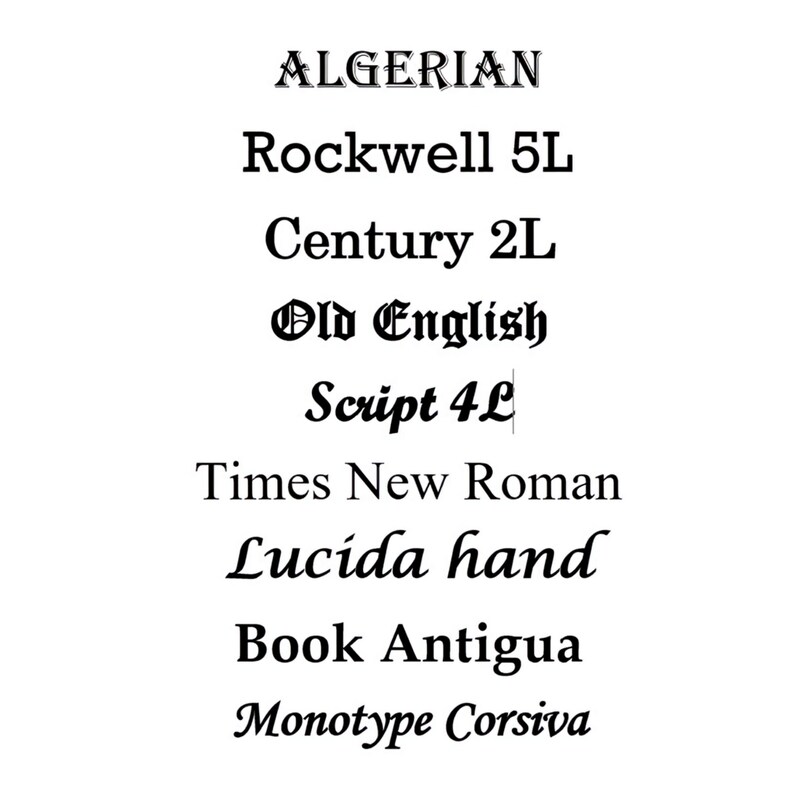 ALGERIAN

Rockwell 5L

Century 2L

Old English

Script 4L

Times New Roman

Lucida hand

Book Antigua

Monotype Corsiva